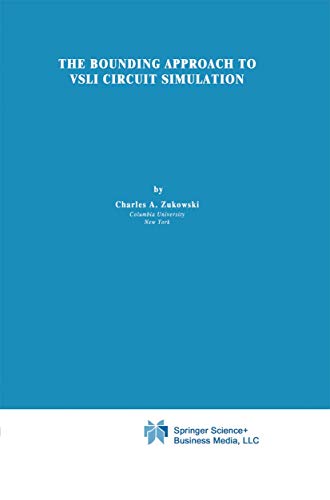 THE BOUNDING APPROACH TO VSLI CIRCUIT SIMULATION

by

Charles A. Zukowski
Columbia University
New York

Springer Science+
Business Media, LLC